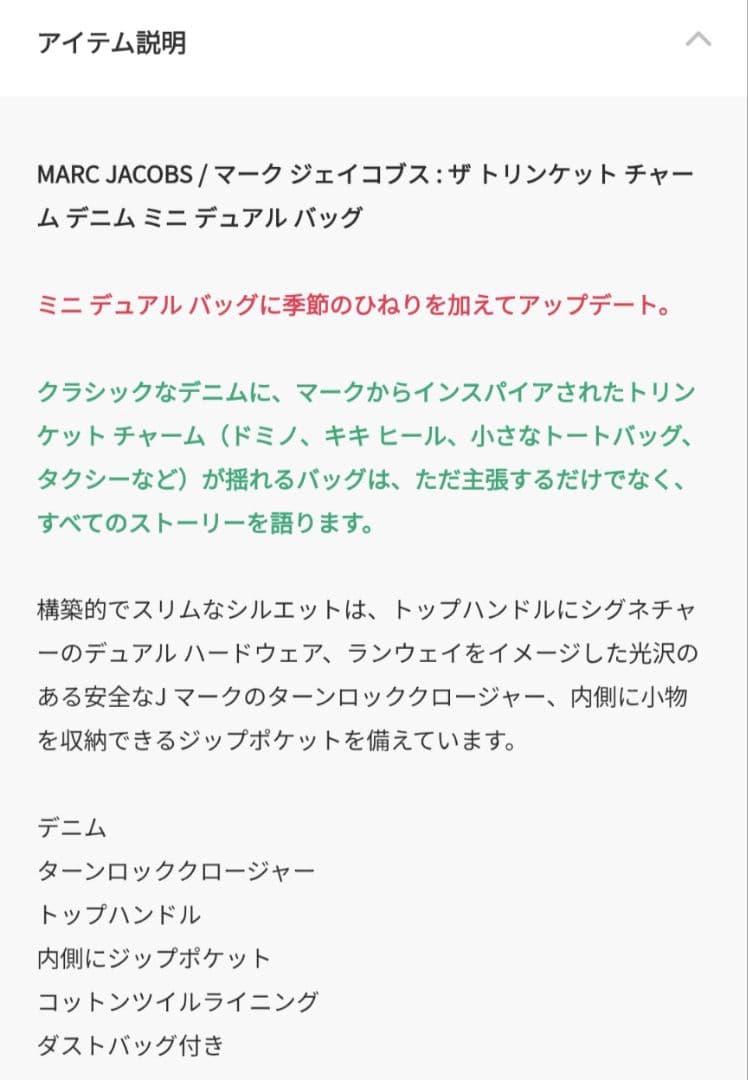 アイテム説明

MARC JACOBS / マーク ジェイコブス : ザ トリンケット チャーム デニム ミニ デュアル バッグ

ミニ デュアル バッグに季節のひねりを加えてアップデート。

クラシックなデニムに、マークからインスパイアされたトリンケット チャーム（ドミノ、キキ ヒール、小さなトートバッグ、タクシーなど）が揺れるバッグは、ただ主張するだけでなく、すべてのストーリーを語ります。

構築的でスリムなシルエットは、トップハンドルにシグネチャーのデュアル ハードウェア、ランウェイをイメージした光沢のある安全なJ マークのターンロッククロージャー、内側に小物を収納できるジップポケットを備えています。

デニム
ターンロッククロージャー
トップハンドル
内側にジップポケット
コットンツイルライニング
ダストバッグ付き